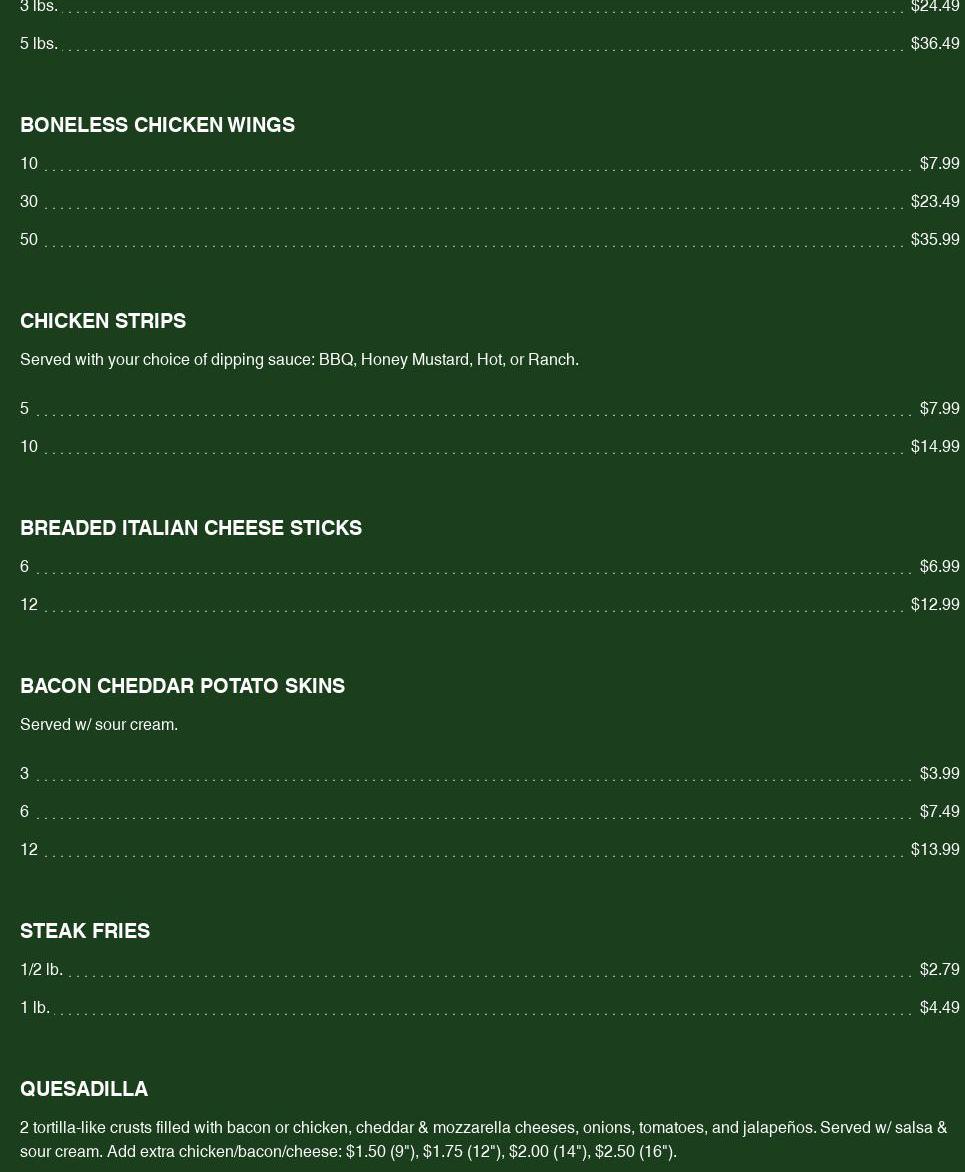 3 lbs. $24.49

5 lbs. $36.49

BONELESS CHICKEN WINGS

10 $7.99

30 $23.49

50 $35.99

CHICKEN STRIPS

Served with your choice of dipping sauce: BBQ, Honey Mustard, Hot, or Ranch.

5 $7.99

10 $14.99

BREADED ITALIAN CHEESE STICKS

6 $6.99

12 $12.99

BACON CHEDDAR POTATO SKINS

Served w/ sour cream.

3 $3.99

6 $7.49

12 $13.99

STEAK FRIES

1/2 lb. $2.79

1 lb. $4.49

QUESADILLA

2 tortilla-like crusts filled with bacon or chicken, cheddar & mozzarella cheeses, onions, tomatoes, and jalapeños. Served w/ salsa & sour cream. Add extra chicken/bacon/cheese: $1.50 (9"), $1.75 (12"), $2.00 (14"), $2.50 (16").